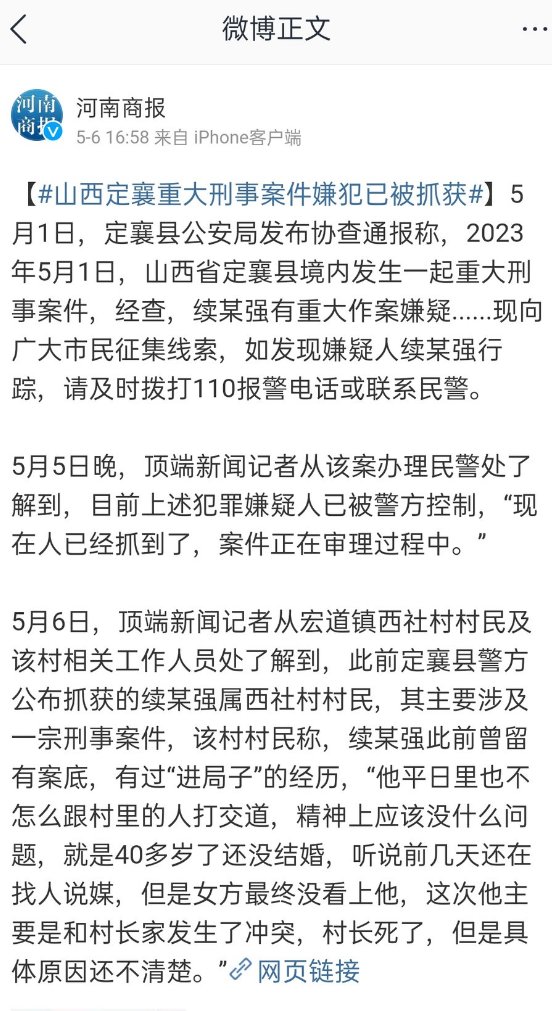 微博正文

河南商报

河南商报
5-6 16:58 来自 iPhone客户端

【#山西定襄重大刑事案件嫌犯已被抓获#】5月1日，定襄县公安局发布协查通报称，2023年5月1日，山西省定襄县境内发生一起重大刑事案件，经查，续某强有重大作案嫌疑......现向广大市民征集线索，如发现嫌疑人续某强行踪，请及时拨打110报警电话或联系民警。

5月5日晚，顶端新闻记者从该案办理民警处了解到，目前上述犯罪嫌疑人已被警方控制，“现在人已经抓到了，案件正在审理过程中。”

5月6日，顶端新闻记者从宏道镇西社村村民及该村相关工作人员处了解到，此前定襄县警方公布抓获的续某强属西社村村民，其主要涉及一宗刑事案件，该村村民称，续某强此前曾留有案底，有过“进局子”的经历，“他平日里也不怎么跟村里的人打交道，精神上应该没什么问题，就是40多岁了还没结婚，听说前几天还在找人说媒，但是女方最终没看上他，这次他主要是和村长家发生了冲突，村长死了，但是具体原因还不清楚。”网页链接